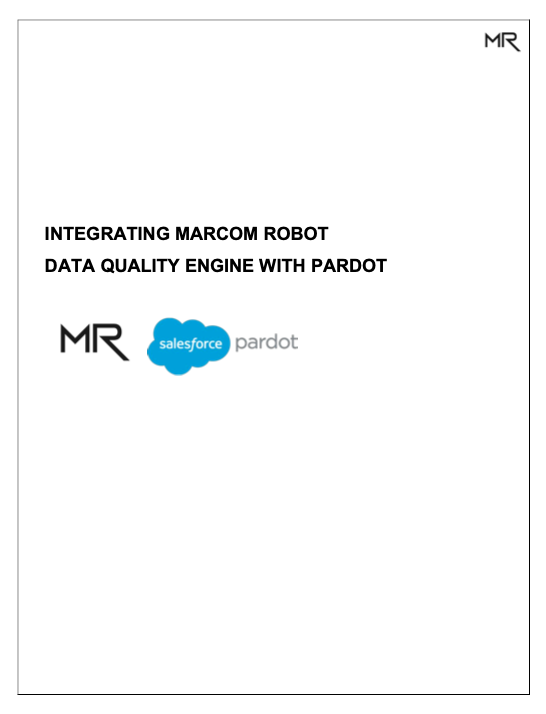 MR

INTEGRATING MARCOM ROBOT
DATA QUALITY ENGINE WITH PARDOT

MR salesforce pardot